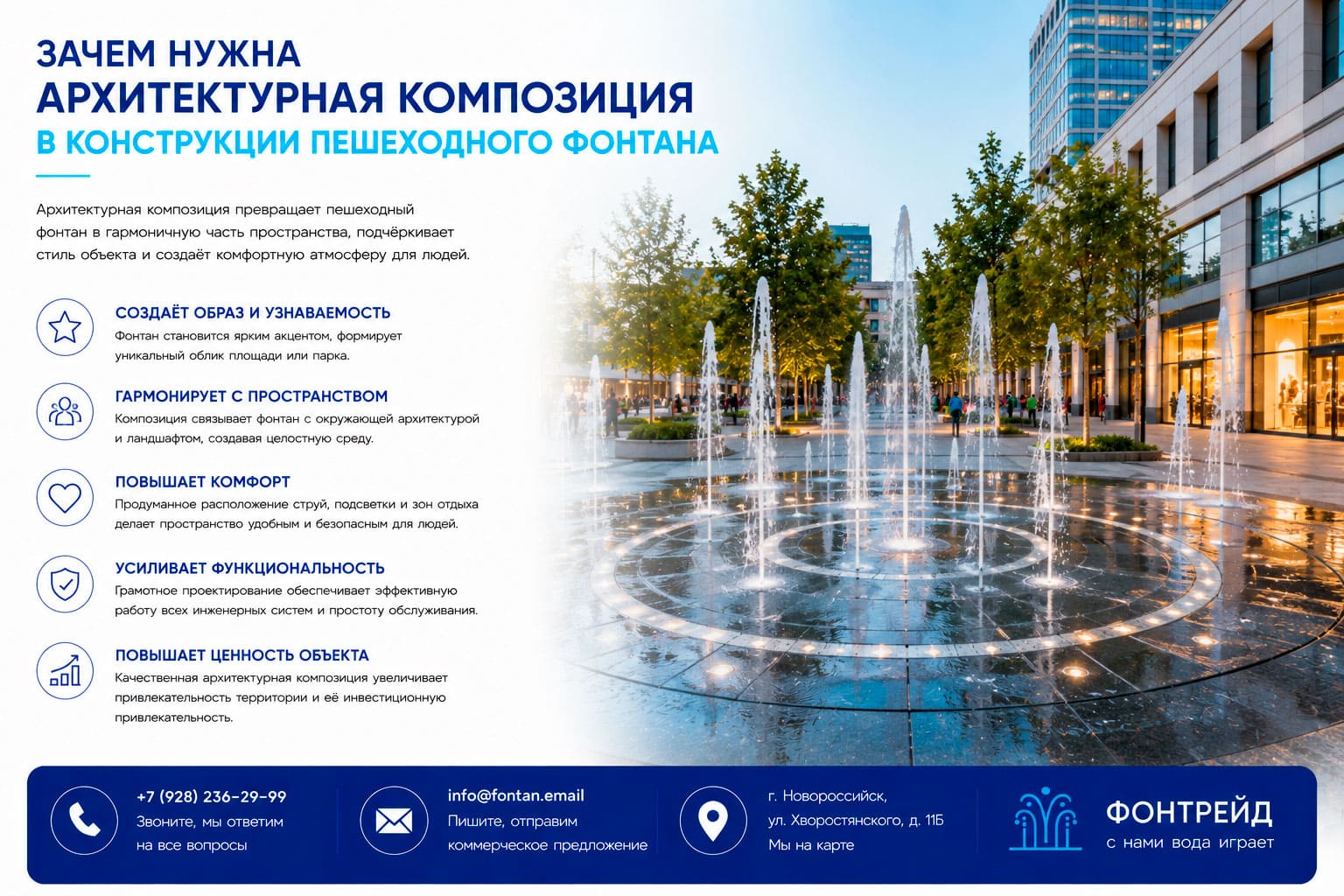 ЗАЧЕМ НУЖНА
АРХИТЕКТУРНАЯ КОМПОЗИЦИЯ
В КОНСТРУКЦИИ ПЕШЕХОДНОГО ФОНТАНА

Архитектурная композиция превращает пешеходный фонтан в гармоничную часть пространства, подчёркивает стиль объекта и создаёт комфортную атмосферу для людей.

СОЗДАЁТ ОБРАЗ И УЗНАВАЕМОСТЬ
Фонтан становится ярким акцентом, формирует уникальный облик площади или парка.

ГАРМОНИРУЕТ С ПРОСТРАНСТВОМ
Композиция связывает фонтан с окружающей архитектурой и ландшафтом, создавая целостную среду.

ПОВЫШАЕТ КОМФОРТ
Продуманное расположение струй, подсветки и зон отдыха делает пространство удобным и безопасным для людей.

УСИЛИВАЕТ ФУНКЦИОНАЛЬНОСТЬ
Грамотное проектирование обеспечивает эффективную работу всех инженерных систем и простоту обслуживания.

ПОВЫШАЕТ ЦЕННОСТЬ ОБЪЕКТА
Качественная архитектурная композиция увеличивает привлекательность территории и её инвестиционную привлекательность.

+7 (928) 236-29-99
Звоните, мы ответим на все вопросы

info@fontan.email
Пишите, отправим коммерческое предложение

г. Новороссийск, ул. Хворостянского, д. 11Б
Мы на карте

ФОНТРЕЙД
с нами вода играет